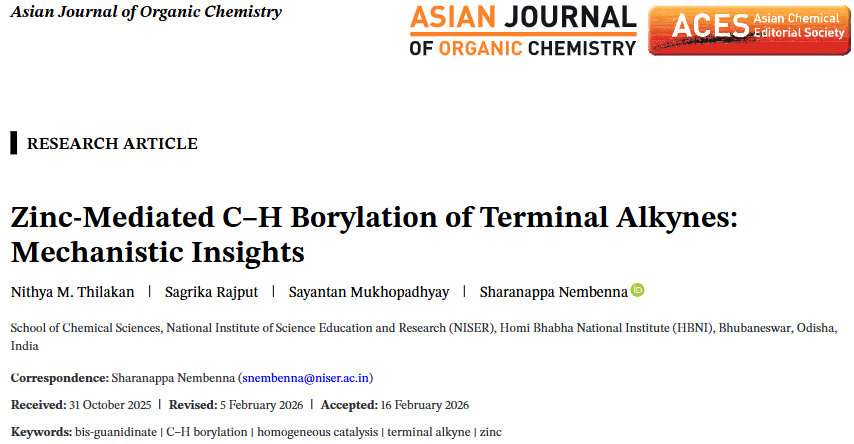 Asian Journal of Organic Chemistry

ASIAN JOURNAL OF ORGANIC CHEMISTRY

ACES Asian Chemical Editorial Society

RESEARCH ARTICLE

Zinc-Mediated C–H Borylation of Terminal Alkynes: Mechanistic Insights

Nithya M. Thilakan | Sagrika Rajput | Sayantan Mukhopadhyay | Sharanappa Nembenna

School of Chemical Sciences, National Institute of Science Education and Research (NISER), Homi Bhabha National Institute (HBNI), Bhubaneswar, Odisha, India

Correspondence: Sharanappa Nembenna (snembenna@niser.ac.in)

Received: 31 October 2025 | Revised: 5 February 2026 | Accepted: 16 February 2026

Keywords: bis-guanidinate | C–H borylation | homogeneous catalysis | terminal alkyne | zinc